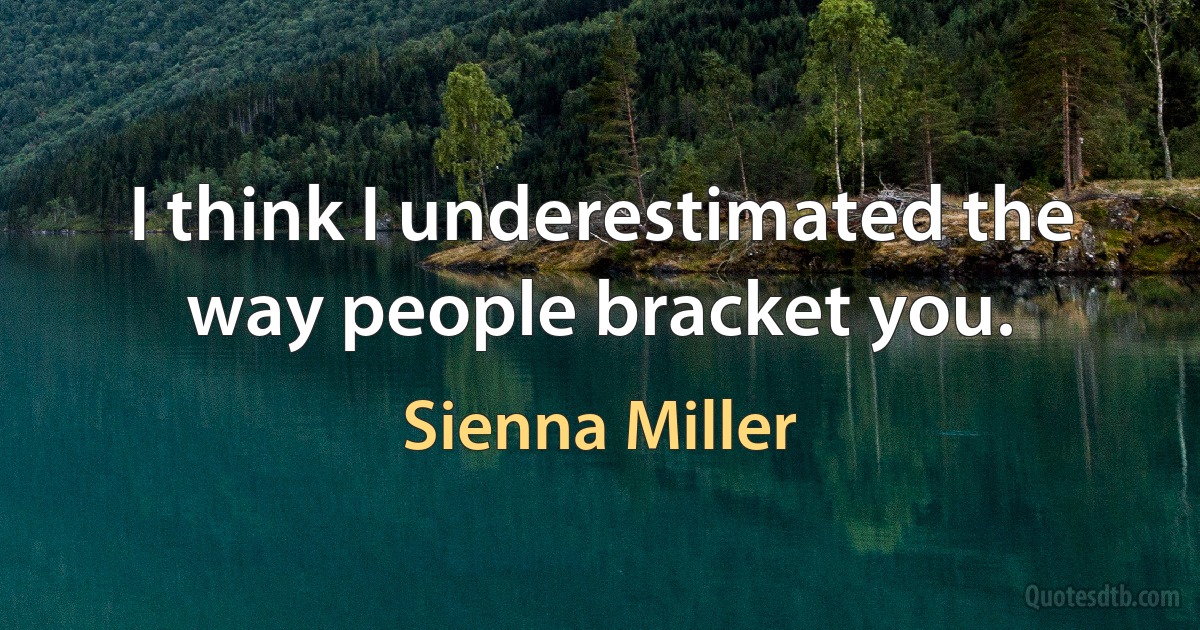 I think I underestimated the way people bracket you.

Sienna Miller

Quotesdtb.com